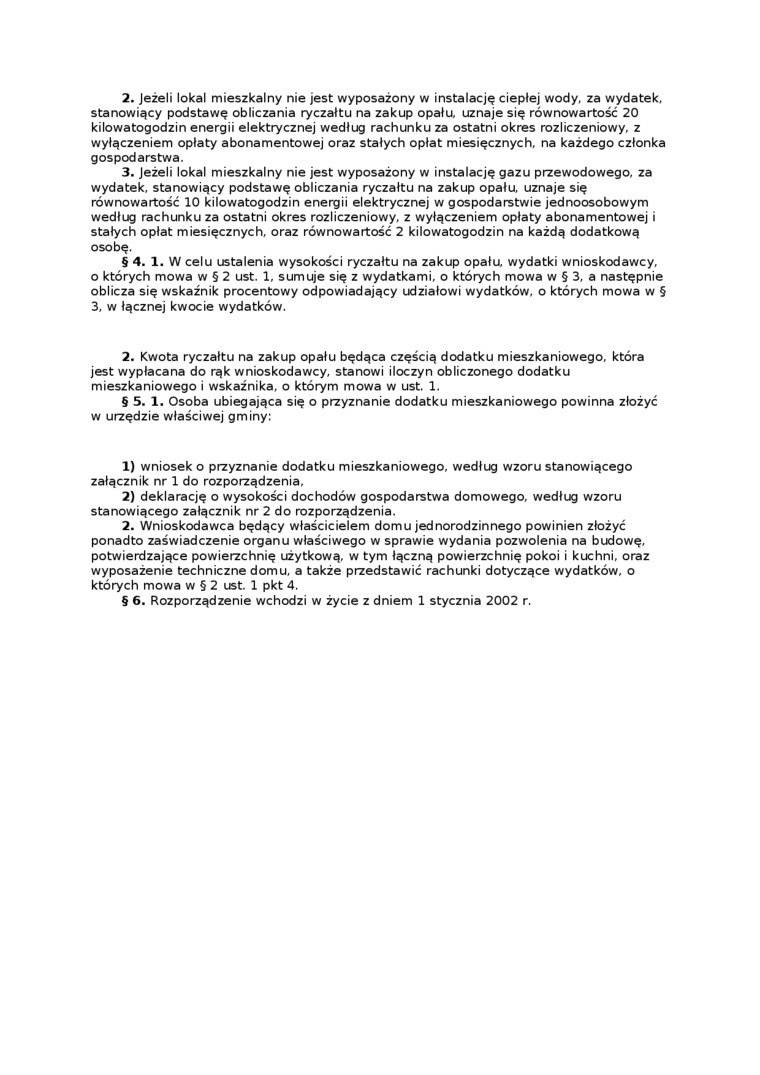 **2.** Jeżeli lokal mieszkalny nie jest wyposażony w instalację ciepłej wody, za wydatek, stanowiący podstawę obliczania ryczałtu na zakup opału, uznaje się równowartość 20 kilowatogodzin energii elektrycznej według rachunku za ostatni okres rozliczeniowy, z wyłączeniem opłaty abonamentowej oraz stałych opłat miesięcznych, na każdego członka gospodarstwa.

**3.** Jeżeli lokal mieszkalny nie jest wyposażony w instalację gazu przewodowego, za wydatek, stanowiący podstawę obliczania ryczałtu na zakup opału, uznaje się równowartość 10 kilowatogodzin energii elektrycznej w gospodarstwie jednoosobowym według rachunku za ostatni okres rozliczeniowy, z wyłączeniem opłaty abonamentowej i stałych opłat miesięcznych, oraz równowartość 2 kilowatogodzin na każdą dodatkową osobę.

**§ 4. 1.** W celu ustalenia wysokości ryczałtu na zakup opału, wydatki wnioskodawcy, o których mowa w § 2 ust. 1, sumuje się z wydatkami, o których mowa w § 3, a następnie oblicza się wskaźnik procentowy odpowiadający udziałowi wydatków, o których mowa w § 3, w łącznej kwocie wydatków.

**2.** Kwota ryczałtu na zakup opału będąca częścią dodatku mieszkaniowego, która jest wypłacana do rąk wnioskodawcy, stanowi iloczyn obliczonego dodatku mieszkaniowego i wskaźnika, o którym mowa w ust. 1.

**§ 5. 1.** Osoba ubiegająca się o przyznanie dodatku mieszkaniowego powinna złożyć w urzędzie właściwej gminy:

**1)** wniosek o przyznanie dodatku mieszkaniowego, według wzoru stanowiącego załącznik nr 1 do rozporządzenia,

**2)** deklarację o wysokości dochodów gospodarstwa domowego, według wzoru stanowiącego załącznik nr 2 do rozporządzenia.

**2.** Wnioskodawca będący właścicielem domu jednorodzinnego powinien złożyć ponadto zaświadczenie organu właściwego w sprawie wydania pozwolenia na budowę, potwierdzające powierzchnię użytkową, w tym łączną powierzchnię pokoi i kuchni, oraz wyposażenie techniczne domu, a także przedstawić rachunki dotyczące wydatków, o których mowa w § 2 ust. 1 pkt 4.

**§ 6.** Rozporządzenie wchodzi w życie z dniem 1 stycznia 2002 r.